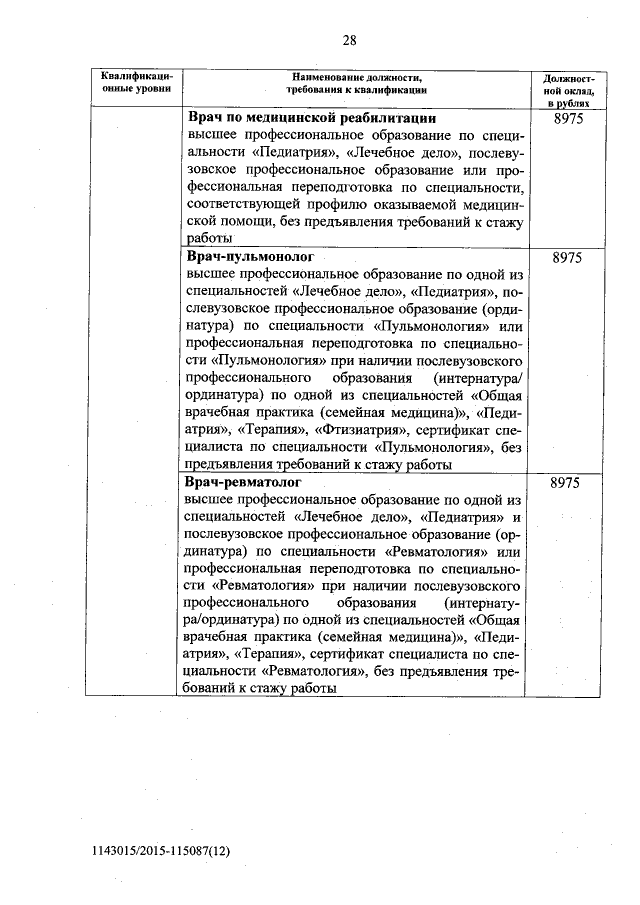 28

| Квалификационные уровни | Наименование должности, требования к квалификации | Должностной оклад, в рублях |
|---|---|---|
| | **Врач по медицинской реабилитации** высшее профессиональное образование по специальности «Педиатрия», «Лечебное дело», послевузовское профессиональное образование или профессиональная переподготовка по специальности, соответствующей профилю оказываемой медицинской помощи, без предъявления требований к стажу работы | 8975 |
| | **Врач-пульмонолог** высшее профессиональное образование по одной из специальностей «Лечебное дело», «Педиатрия», послевузовское профессиональное образование (ординатура) по специальности «Пульмонология» или профессиональная переподготовка по специальности «Пульмонология» при наличии послевузовского профессионального образования (интернатура/ординатура) по одной из специальностей «Общая врачебная практика (семейная медицина)», «Педиатрия», «Терапия», «Фтизиатрия», сертификат специалиста по специальности «Пульмонология», без предъявления требований к стажу работы | 8975 |
| | **Врач-ревматолог** высшее профессиональное образование по одной из специальностей «Лечебное дело», «Педиатрия» и послевузовское профессиональное образование (ординатура) по специальности «Ревматология» или профессиональная переподготовка по специальности «Ревматология» при наличии послевузовского профессионального образования (интернатура/ординатура) по одной из специальностей «Общая врачебная практика (семейная медицина)», «Педиатрия», «Терапия», сертификат специалиста по специальности «Ревматология», без предъявления требований к стажу работы | 8975 |

1143015/2015-115087(12)